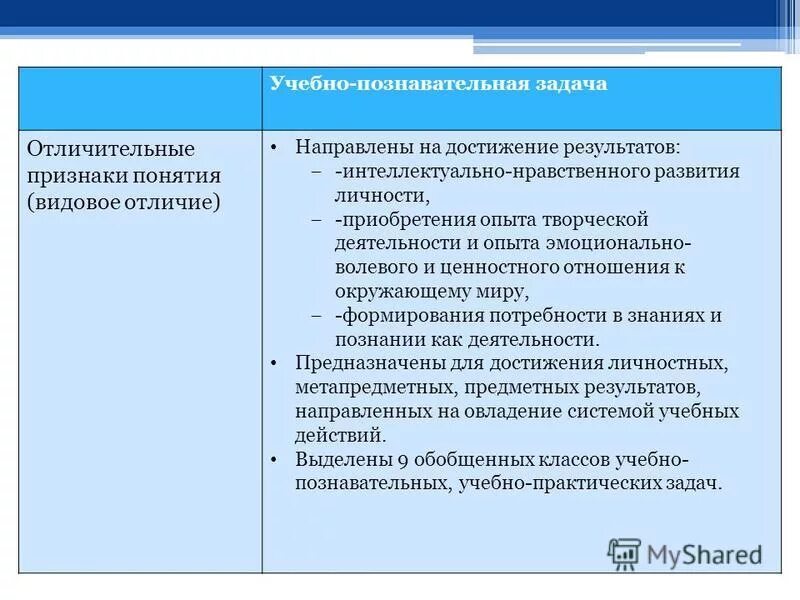 | | Учебно-познавательная задача |
|---|---|
| Отличительные признаки понятия (видовое отличие) | • Направлены на достижение результатов: – -интеллектуально-нравственного развития личности, – -приобретения опыта творческой деятельности и опыта эмоционально-волевого и ценностного отношения к окружающему миру, – -формирования потребности в знаниях и познании как деятельности. • Предназначены для достижения личностных, метапредметных, предметных результатов, направленных на овладение системой учебных действий. • Выделены 9 обобщенных классов учебно-познавательных, учебно-практических задач. |

MyShared